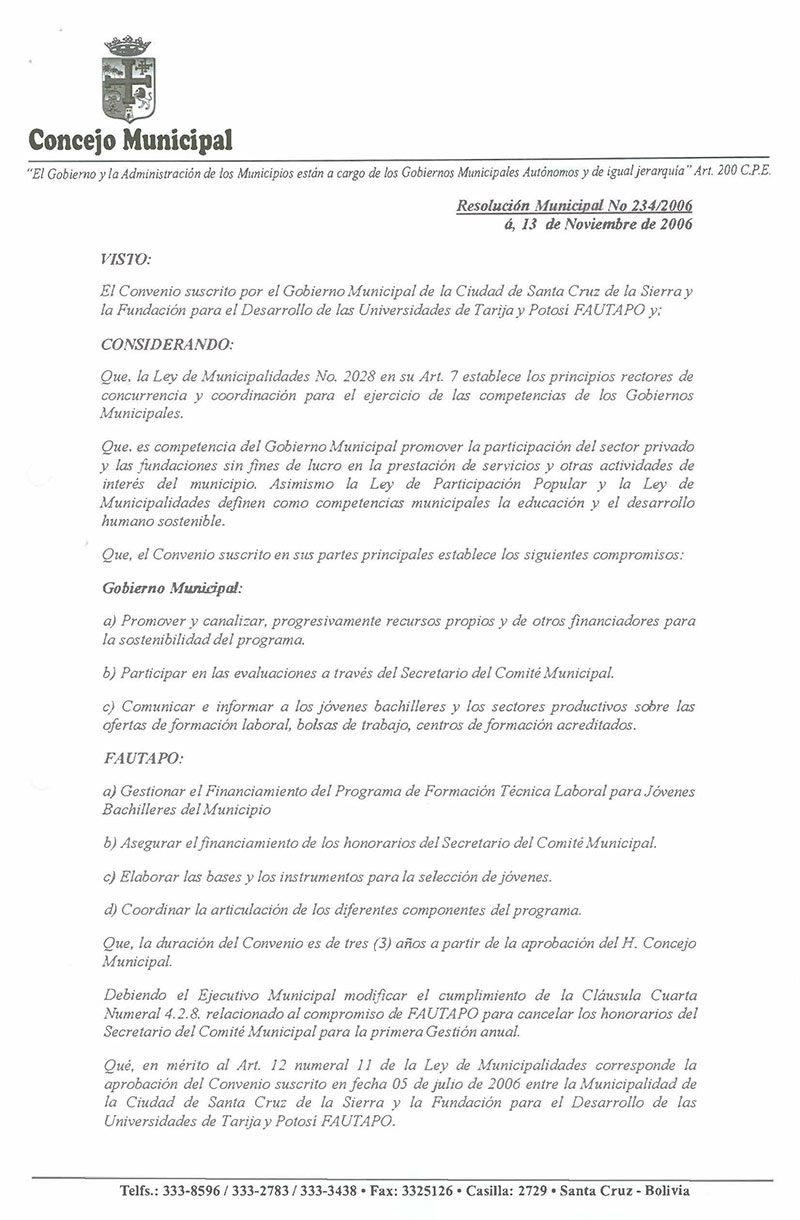 Concejo Municipal

"El Gobierno y la Administración de los Municipios están a cargo de los Gobiernos Municipales Autónomos y de igual jerarquía" Art. 200 C.P.E.

Resolución Municipal No 234/2006
á, 13 de Noviembre de 2006

VISTO:

El Convenio suscrito por el Gobierno Municipal de la Ciudad de Santa Cruz de la Sierra y la Fundación para el Desarrollo de las Universidades de Tarija y Potosí FAUTAPO y;

CONSIDERANDO:

Que, la Ley de Municipalidades No. 2028 en su Art. 7 establece los principios rectores de concurrencia y coordinación para el ejercicio de las competencias de los Gobiernos Municipales.

Que, es competencia del Gobierno Municipal promover la participación del sector privado y las fundaciones sin fines de lucro en la prestación de servicios y otras actividades de interés del municipio. Asimismo la Ley de Participación Popular y la Ley de Municipalidades definen como competencias municipales la educación y el desarrollo humano sostenible.

Que, el Convenio suscrito en sus partes principales establece los siguientes compromisos:

Gobierno Municipal:

a) Promover y canalizar, progresivamente recursos propios y de otros financiadores para la sostenibilidad del programa.

b) Participar en las evaluaciones a través del Secretario del Comité Municipal.

c) Comunicar e informar a los jóvenes bachilleres y los sectores productivos sobre las ofertas de formación laboral, bolsas de trabajo, centros de formación acreditados.

FAUTAPO:

a) Gestionar el Financiamiento del Programa de Formación Técnica Laboral para Jóvenes Bachilleres del Municipio

b) Asegurar el financiamiento de los honorarios del Secretario del Comité Municipal.

c) Elaborar las bases y los instrumentos para la selección de jóvenes.

d) Coordinar la articulación de los diferentes componentes del programa.

Que, la duración del Convenio es de tres (3) años a partir de la aprobación del H. Concejo Municipal.

Debiendo el Ejecutivo Municipal modificar el cumplimiento de la Cláusula Cuarta Numeral 4.2.8. relacionado al compromiso de FAUTAPO para cancelar los honorarios del Secretario del Comité Municipal para la primera Gestión anual.

Qué, en mérito al Art. 12 numeral 11 de la Ley de Municipalidades corresponde la aprobación del Convenio suscrito en fecha 05 de julio de 2006 entre la Municipalidad de la Ciudad de Santa Cruz de la Sierra y la Fundación para el Desarrollo de las Universidades de Tarija y Potosí FAUTAPO.

Telfs.: 333-8596 / 333-2783 / 333-3438 • Fax: 3325126 • Casilla: 2729 • Santa Cruz - Bolivia